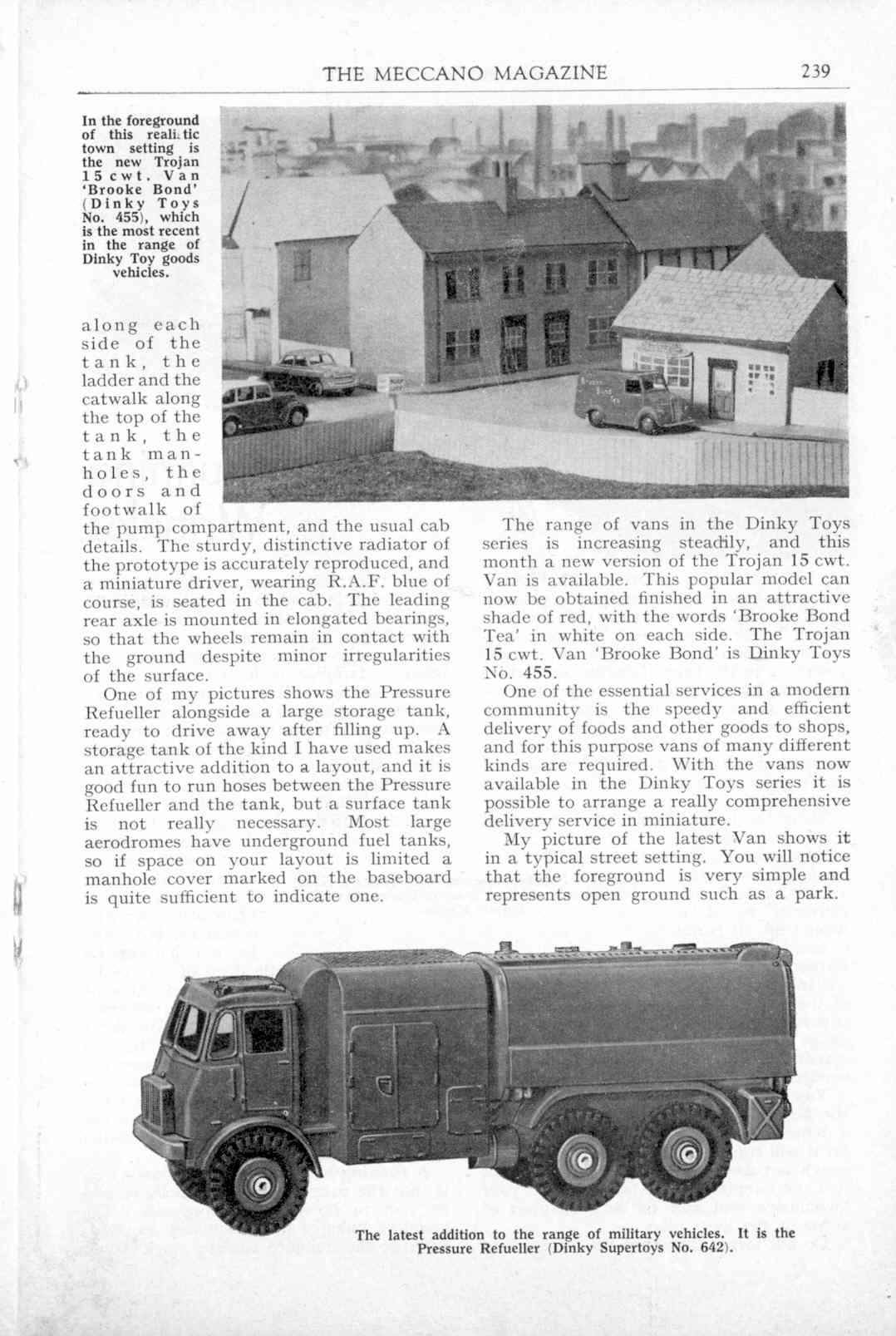 THE MECCANO MAGAZINE 239

In the foreground of this realistic town setting is the new Trojan 15 cwt. Van 'Brooke Bond' (Dinky Toys No. 455), which is the most recent in the range of Dinky Toy goods vehicles.

along each side of the tank, the ladder and the catwalk along the top of the tank, the tank manholes, the doors and footwalk of the pump compartment, and the usual cab details. The sturdy, distinctive radiator of the prototype is accurately reproduced, and a miniature driver, wearing R.A.F. blue of course, is seated in the cab. The leading rear axle is mounted in elongated bearings, so that the wheels remain in contact with the ground despite minor irregularities of the surface.

One of my pictures shows the Pressure Refueller alongside a large storage tank, ready to drive away after filling up. A storage tank of the kind I have used makes an attractive addition to a layout, and it is good fun to run hoses between the Pressure Refueller and the tank, but a surface tank is not really necessary. Most large aerodromes have underground fuel tanks, so if space on your layout is limited a manhole cover marked on the baseboard is quite sufficient to indicate one.

The range of vans in the Dinky Toys series is increasing steadily, and this month a new version of the Trojan 15 cwt. Van is available. This popular model can now be obtained finished in an attractive shade of red, with the words 'Brooke Bond Tea' in white on each side. The Trojan 15 cwt. Van 'Brooke Bond' is Dinky Toys No. 455.

One of the essential services in a modern community is the speedy and efficient delivery of foods and other goods to shops, and for this purpose vans of many different kinds are required. With the vans now available in the Dinky Toys series it is possible to arrange a really comprehensive delivery service in miniature.

My picture of the latest Van shows it in a typical street setting. You will notice that the foreground is very simple and represents open ground such as a park.

The latest addition to the range of military vehicles. It is the Pressure Refueller (Dinky Supertoys No. 642).